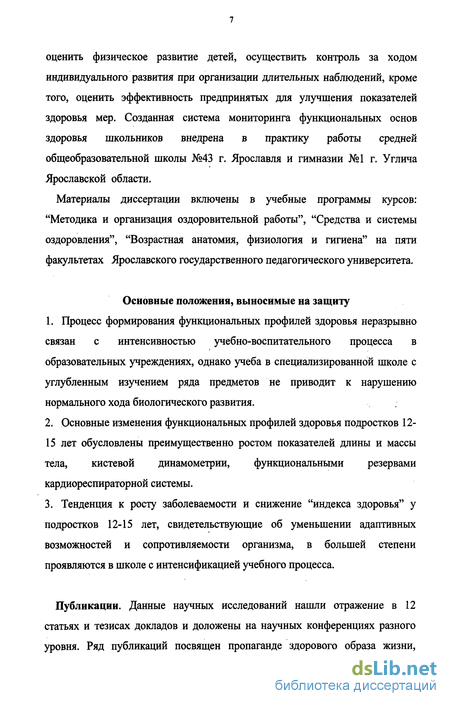 7

оценить физическое развитие детей, осуществить контроль за ходом индивидуального развития при организации длительных наблюдений, кроме того, оценить эффективность предпринятых для улучшения показателей здоровья мер. Созданная система мониторинга функциональных основ здоровья школьников внедрена в практику работы средней общеобразовательной школы №43 г. Ярославля и гимназии №1 г. Углича Ярославской области.

Материалы диссертации включены в учебные программы курсов: “Методика и организация оздоровительной работы”, “Средства и системы оздоровления”, “Возрастная анатомия, физиология и гигиена” на пяти факультетах Ярославского государственного педагогического университета.

Основные положения, выносимые на защиту

1. Процесс формирования функциональных профилей здоровья неразрывно связан с интенсивностью учебно-воспитательного процесса в образовательных учреждениях, однако учеба в специализированной школе с углубленным изучением ряда предметов не приводит к нарушению нормального хода биологического развития.

2. Основные изменения функциональных профилей здоровья подростков 12-15 лет обусловлены преимущественно ростом показателей длины и массы тела, кистевой динамометрии, функциональными резервами кардиореспираторной системы.

3. Тенденция к росту заболеваемости и снижение “индекса здоровья” у подростков 12-15 лет, свидетельствующие об уменьшении адаптивных возможностей и сопротивляемости организма, в большей степени проявляются в школе с интенсификацией учебного процесса.

Публикации. Данные научных исследований нашли отражение в 12 статьях и тезисах докладов и доложены на научных конференциях разного уровня. Ряд публикаций посвящен пропаганде здорового образа жизни,

dsLib.net
библиотека диссертаций